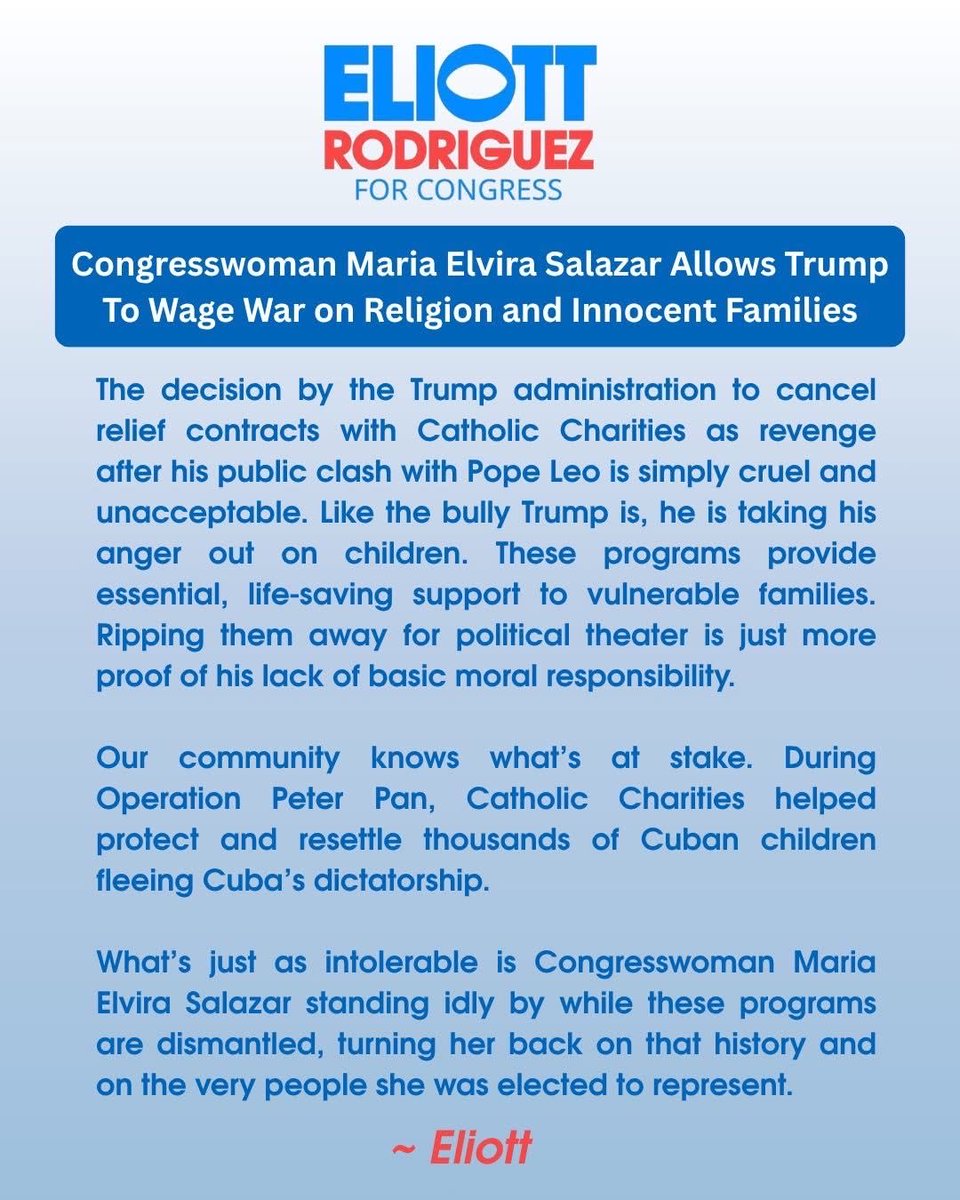 ELIOTT
RODRIGUEZ
FOR CONGRESS

Congresswoman Maria Elvira Salazar Allows Trump To Wage War on Religion and Innocent Families

The decision by the Trump administration to cancel relief contracts with Catholic Charities as revenge after his public clash with Pope Leo is simply cruel and unacceptable. Like the bully Trump is, he is taking his anger out on children. These programs provide essential, life-saving support to vulnerable families. Ripping them away for political theater is just more proof of his lack of basic moral responsibility.

Our community knows what's at stake. During Operation Peter Pan, Catholic Charities helped protect and resettle thousands of Cuban children fleeing Cuba's dictatorship.

What's just as intolerable is Congresswoman Maria Elvira Salazar standing idly by while these programs are dismantled, turning her back on that history and on the very people she was elected to represent.

~ Eliott